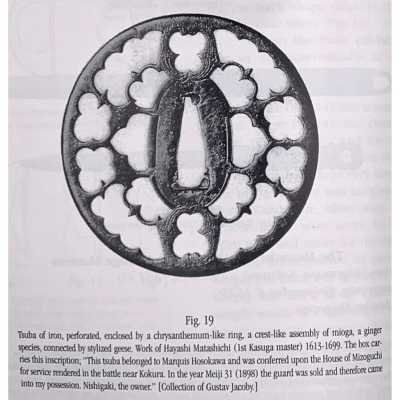 Fig. 19

Tsuba of iron, perforated, enclosed by a chrysanthemum-like ring, a crest-like assembly of mioga, a ginger species, connected by stylized geese. Work of Hayashi Matashichi (1st Kasuga master) 1613-1699. The box carries this inscription; "This tsuba belonged to Marquis Hosokawa and was conferred upon the House of Mizoguchi for service rendered in the battle near Kokura. In the year Meiji 31 (1898) the guard was sold and therefore came into my possession. Nishigaki, the owner." [Collection of Gustav Jacoby.]